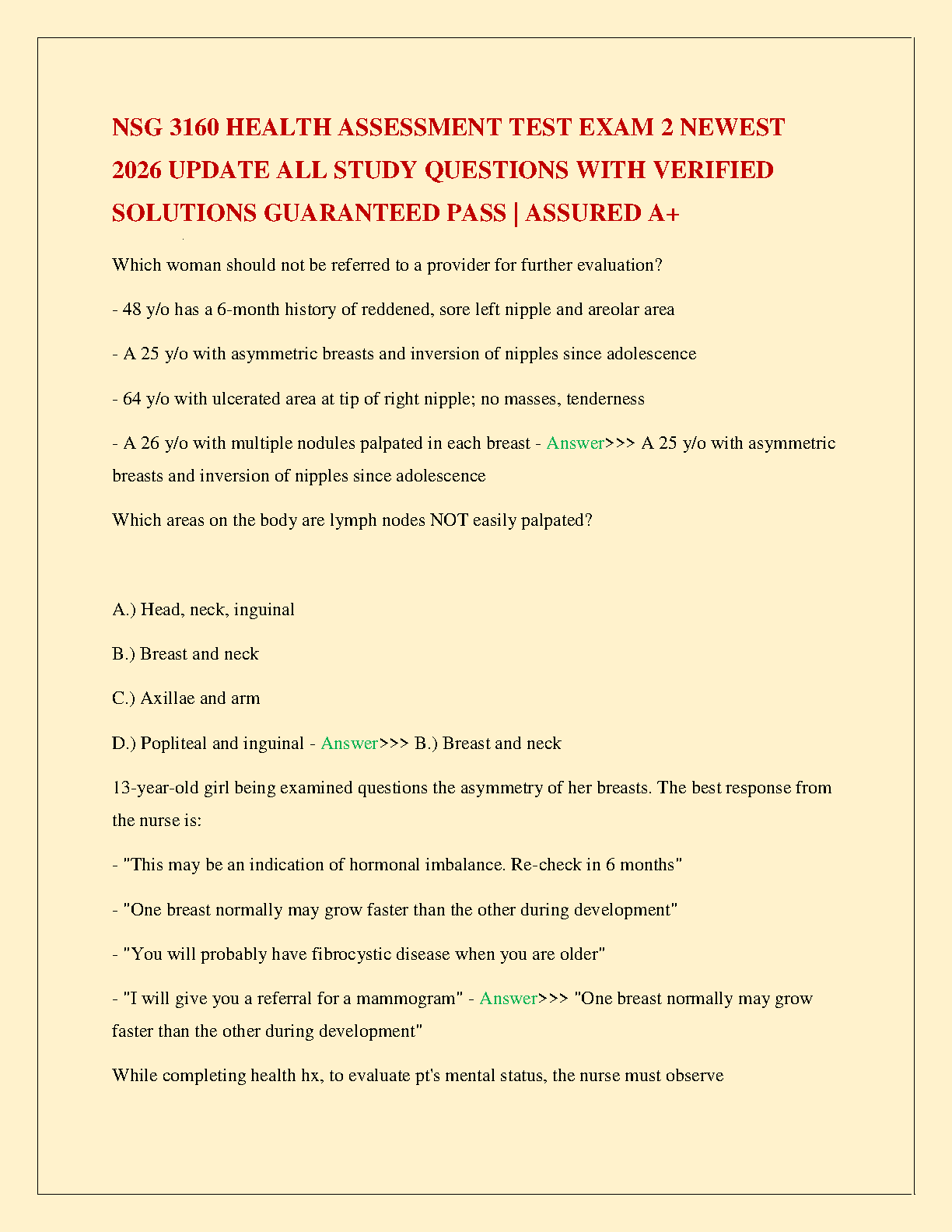 NSG 3160 HEALTH ASSESSMENT TEST EXAM 2 NEWEST 2026 UPDATE ALL STUDY QUESTIONS WITH VERIFIED SOLUTIONS GUARANTEED PASS | ASSURED A+

Which woman should not be referred to a provider for further evaluation?

- 48 y/o has a 6-month history of reddened, sore left nipple and areolar area

- A 25 y/o with asymmetric breasts and inversion of nipples since adolescence

- 64 y/o with ulcerated area at tip of right nipple; no masses, tenderness

- A 26 y/o with multiple nodules palpated in each breast - Answer>>> A 25 y/o with asymmetric breasts and inversion of nipples since adolescence

Which areas on the body are lymph nodes NOT easily palpated?

A.) Head, neck, inguinal

B.) Breast and neck

C.) Axillae and arm

D.) Popliteal and inguinal - Answer>>> B.) Breast and neck

13-year-old girl being examined questions the asymmetry of her breasts. The best response from the nurse is:

- "This may be an indication of hormonal imbalance. Re-check in 6 months"

- "One breast normally may grow faster than the other during development"

- "You will probably have fibrocystic disease when you are older"

- "I will give you a referral for a mammogram" - Answer>>> "One breast normally may grow faster than the other during development"

While completing health hx, to evaluate pt's mental status, the nurse must observe